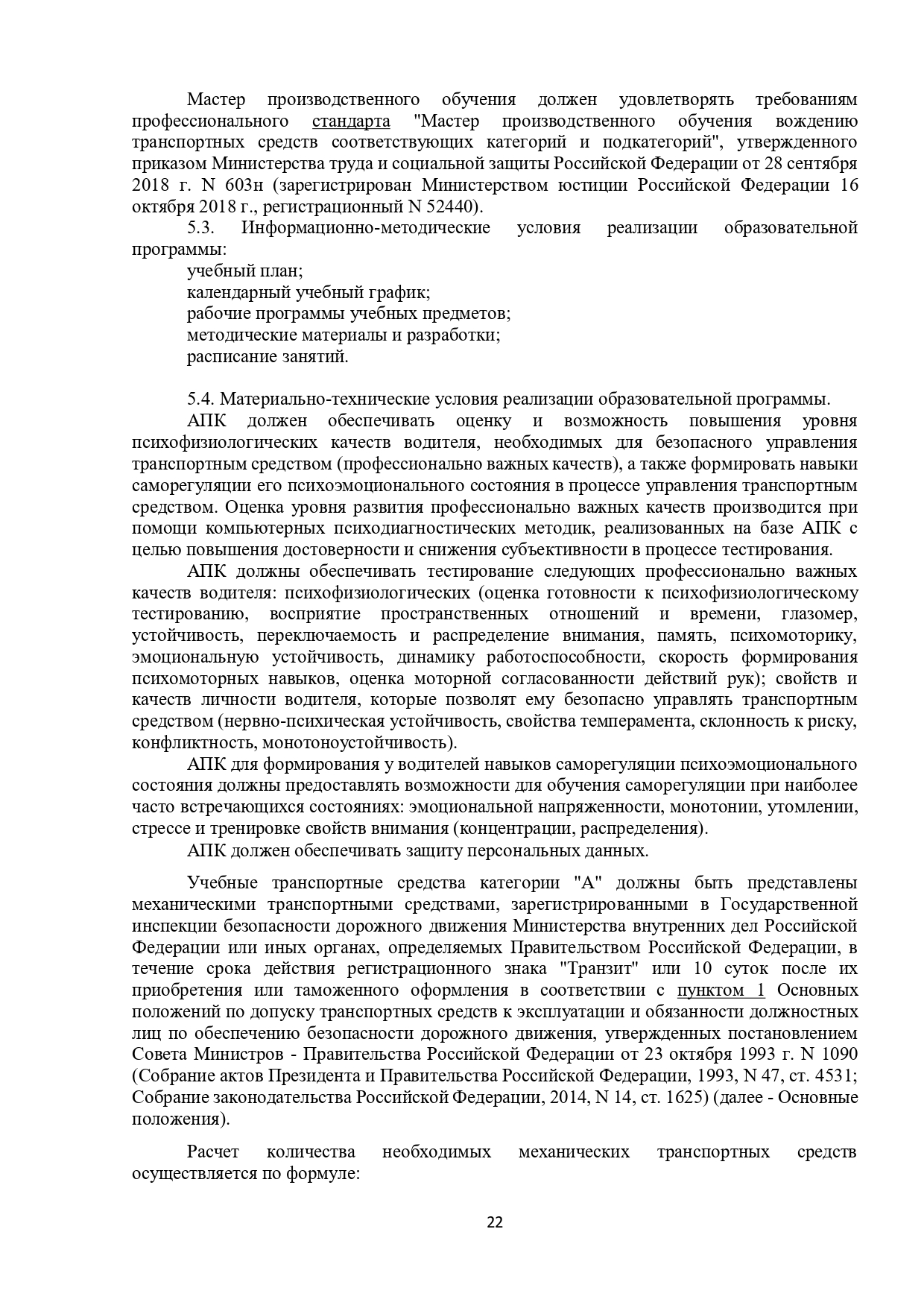 Мастер производственного обучения должен удовлетворять требованиям профессионального стандарта "Мастер производственного обучения вождению транспортных средств соответствующих категорий и подкатегорий", утвержденного приказом Министерства труда и социальной защиты Российской Федерации от 28 сентября 2018 г. N 603н (зарегистрирован Министерством юстиции Российской Федерации 16 октября 2018 г., регистрационный N 52440).

5.3. Информационно-методические условия реализации образовательной программы:

учебный план;

календарный учебный график;

рабочие программы учебных предметов;

методические материалы и разработки;

расписание занятий.

5.4. Материально-технические условия реализации образовательной программы.

АПК должен обеспечивать оценку и возможность повышения уровня психофизиологических качеств водителя, необходимых для безопасного управления транспортным средством (профессионально важных качеств), а также формировать навыки саморегуляции его психоэмоционального состояния в процессе управления транспортным средством. Оценка уровня развития профессионально важных качеств производится при помощи компьютерных психодиагностических методик, реализованных на базе АПК с целью повышения достоверности и снижения субъективности в процессе тестирования.

АПК должны обеспечивать тестирование следующих профессионально важных качеств водителя: психофизиологических (оценка готовности к психофизиологическому тестированию, восприятие пространственных отношений и времени, глазомер, устойчивость, переключаемость и распределение внимания, память, психомоторику, эмоциональную устойчивость, динамику работоспособности, скорость формирования психомоторных навыков, оценка моторной согласованности действий рук); свойств и качеств личности водителя, которые позволят ему безопасно управлять транспортным средством (нервно-психическая устойчивость, свойства темперамента, склонность к риску, конфликтность, монотоноустойчивость).

АПК для формирования у водителей навыков саморегуляции психоэмоционального состояния должны предоставлять возможности для обучения саморегуляции при наиболее часто встречающихся состояниях: эмоциональной напряженности, монотонии, утомлении, стрессе и тренировке свойств внимания (концентрации, распределения).

АПК должен обеспечивать защиту персональных данных.

Учебные транспортные средства категории "А" должны быть представлены механическими транспортными средствами, зарегистрированными в Государственной инспекции безопасности дорожного движения Министерства внутренних дел Российской Федерации или иных органах, определяемых Правительством Российской Федерации, в течение срока действия регистрационного знака "Транзит" или 10 суток после их приобретения или таможенного оформления в соответствии с пунктом 1 Основных положений по допуску транспортных средств к эксплуатации и обязанности должностных лиц по обеспечению безопасности дорожного движения, утвержденных постановлением Совета Министров - Правительства Российской Федерации от 23 октября 1993 г. N 1090 (Собрание актов Президента и Правительства Российской Федерации, 1993, N 47, ст. 4531; Собрание законодательства Российской Федерации, 2014, N 14, ст. 1625) (далее - Основные положения).

Расчет количества необходимых механических транспортных средств осуществляется по формуле:

22